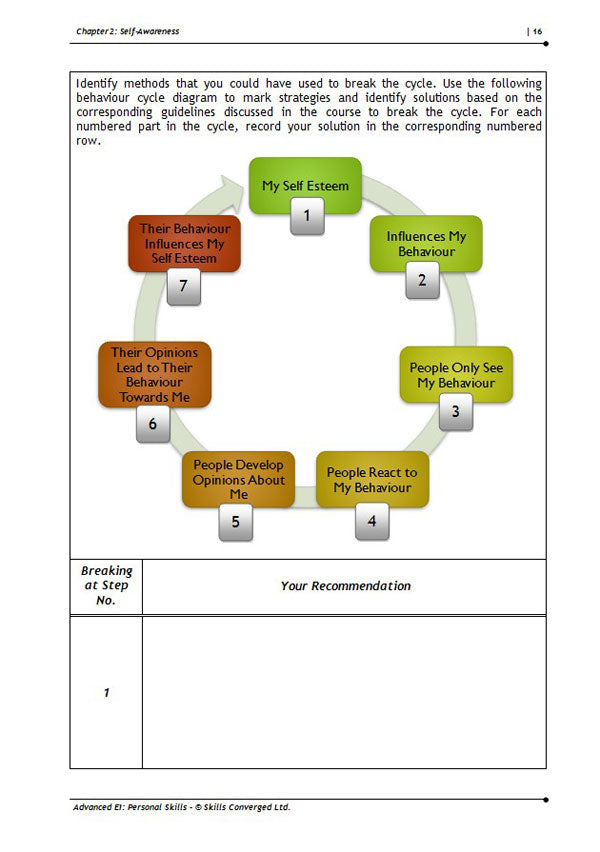 Chapter 2: Self-Awareness | 16

Identify methods that you could have used to break the cycle. Use the following behaviour cycle diagram to mark strategies and identify solutions based on the corresponding guidelines discussed in the course to break the cycle. For each numbered part in the cycle, record your solution in the corresponding numbered row.

My Self Esteem
1
Influences My Behaviour
2
People Only See My Behaviour
3
People React to My Behaviour
4
People Develop Opinions About Me
5
Their Opinions Lead to Their Behaviour Towards Me
6
Their Behaviour Influences My Self Esteem
7

| Breaking at Step No. | Your Recommendation |
|---|---|
| 1 | |

Advanced EI: Personal Skills - © Skills Converged Ltd.